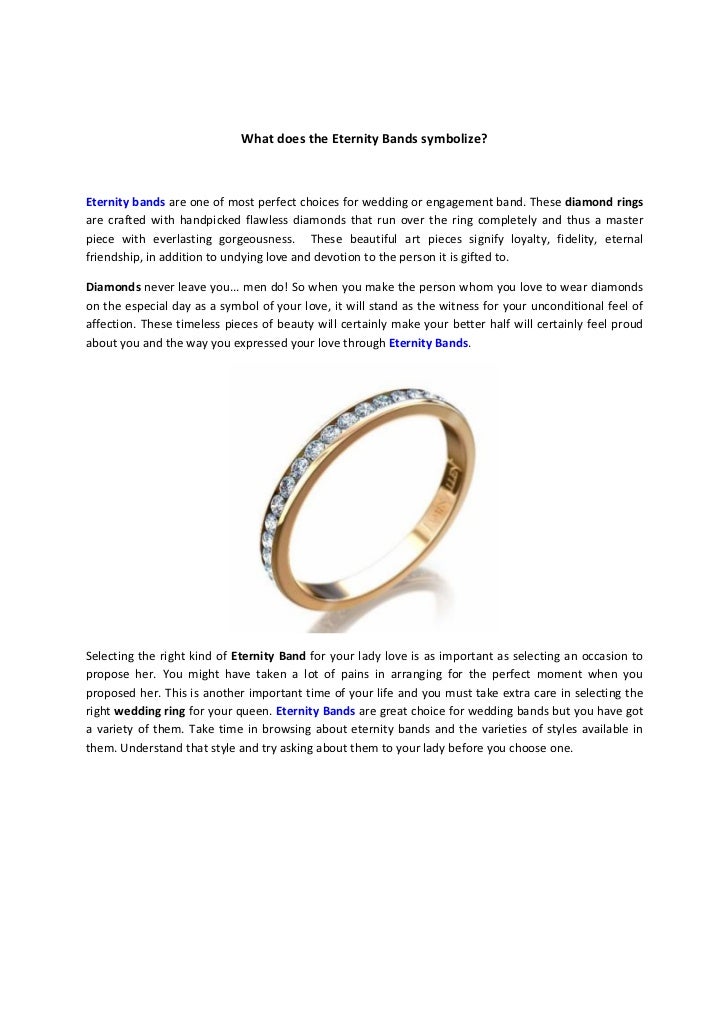 What does the Eternity Bands symbolize?

Eternity bands are one of most perfect choices for wedding or engagement band. These diamond rings are crafted with handpicked flawless diamonds that run over the ring completely and thus a master piece with everlasting gorgeousness. These beautiful art pieces signify loyalty, fidelity, eternal friendship, in addition to undying love and devotion to the person it is gifted to.

Diamonds never leave you… men do! So when you make the person whom you love to wear diamonds on the especial day as a symbol of your love, it will stand as the witness for your unconditional feel of affection. These timeless pieces of beauty will certainly make your better half will certainly feel proud about you and the way you expressed your love through Eternity Bands.

Selecting the right kind of Eternity Band for your lady love is as important as selecting an occasion to propose her. You might have taken a lot of pains in arranging for the perfect moment when you proposed her. This is another important time of your life and you must take extra care in selecting the right wedding ring for your queen. Eternity Bands are great choice for wedding bands but you have got a variety of them. Take time in browsing about eternity bands and the varieties of styles available in them. Understand that style and try asking about them to your lady before you choose one.